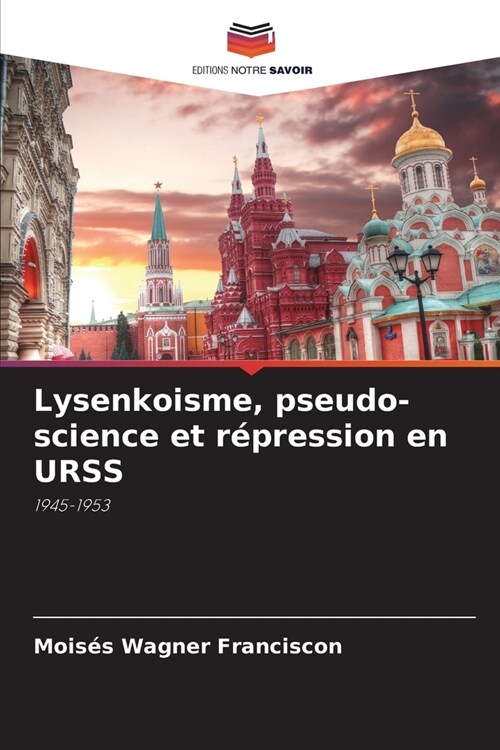 EDITIONS NOTRE SAVOIR

Lysenkoisme, pseudo-science et répression en URSS

1945-1953

Moisés Wagner Franciscon